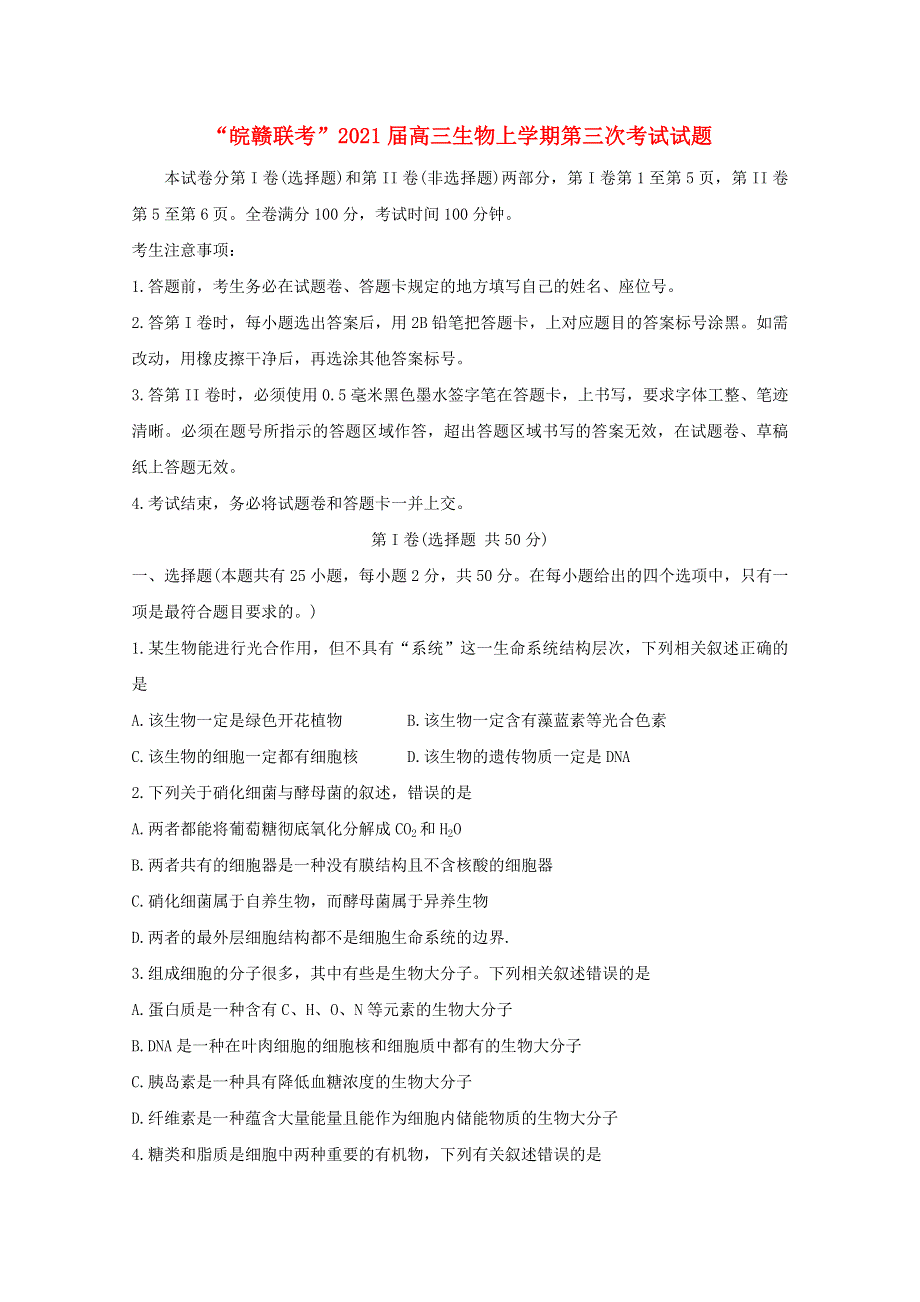 “皖赣联考”2021届高三生物上学期第三次考试试题

本试卷分第I卷(选择题)和第II卷(非选择题)两部分，第I卷第1至第5页，第II卷第5至第6页。全卷满分100分，考试时间100分钟。

考生注意事项：

1.答题前，考生务必在试题卷、答题卡规定的地方填写自己的姓名、座位号。

2.答第I卷时，每小题选出答案后，用2B铅笔把答题卡，上对应题目的答案标号涂黑。如需改动，用橡皮擦干净后，再选涂其他答案标号。

3.答第II卷时，必须使用0.5毫米黑色墨水签字笔在答题卡，上书写，要求字体工整、笔迹清晰。必须在题号所指示的答题区域作答，超出答题区域书写的答案无效，在试题卷、草稿纸上答题无效。

4.考试结束，务必将试题卷和答题卡一并上交。

第I卷(选择题 共50分)

一、选择题(本题共有25小题，每小题2分，共50分。在每小题给出的四个选项中，只有一项是最符合题目要求的。)

1.某生物能进行光合作用，但不具有“系统”这一生命系统结构层次，下列相关叙述正确的是

A.该生物一定是绿色开花植物

B.该生物一定含有藻蓝素等光合色素

C.该生物的细胞一定都有细胞核

D.该生物的遗传物质一定是DNA

2.下列关于硝化细菌与酵母菌的叙述，错误的是

A.两者都能将葡萄糖彻底氧化分解成$CO_2$和$H_2O$

B.两者共有的细胞器是一种没有膜结构且不含核酸的细胞器

C.硝化细菌属于自养生物，而酵母菌属于异养生物

D.两者的最外层细胞结构都不是细胞生命系统的边界.

3.组成细胞的分子很多，其中有些是生物大分子。下列相关叙述错误的是

A.蛋白质是一种含有C、H、O、N等元素的生物大分子

B.DNA是一种在叶肉细胞的细胞核和细胞质中都有的生物大分子

C.胰岛素是一种具有降低血糖浓度的生物大分子

D.纤维素是一种蕴含大量能量且能作为细胞内储能物质的生物大分子

4.糖类和脂质是细胞中两种重要的有机物，下列有关叙述错误的是